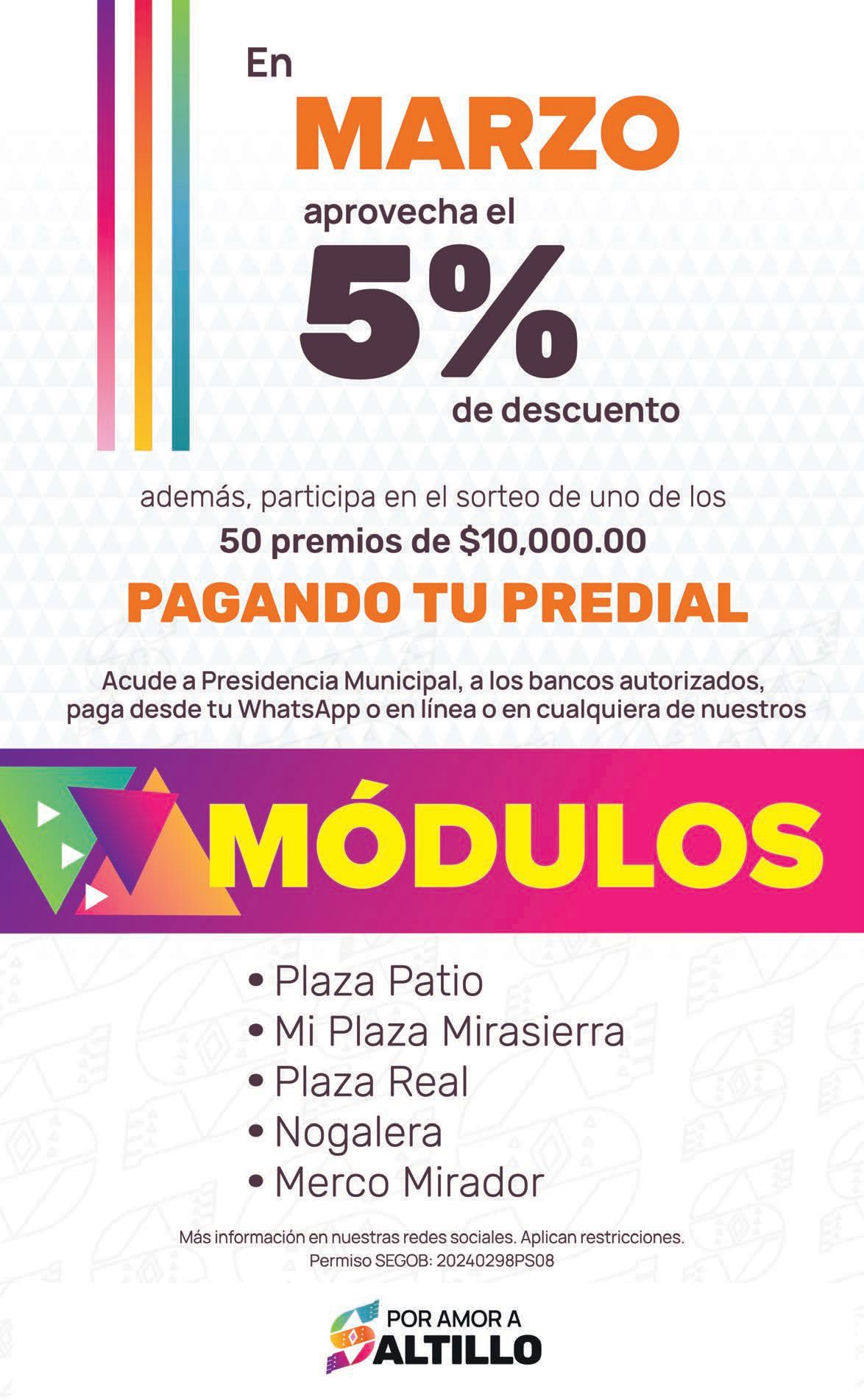 En

MARZO

aprovecha el

5%

de descuento

además, participa en el sorteo de uno de los

50 premios de $10,000.00

PAGANDO TU PREDIAL

Acude a Presidencia Municipal, a los bancos autorizados, paga desde tu WhatsApp o en línea o en cualquiera de nuestros

MÓDULOS

• Plaza Patio
• Mi Plaza Mirasierra
• Plaza Real
• Nogalera
• Merco Mirador

Más información en nuestras redes sociales. Aplican restricciones.
Permiso SEGOB: 20240298PS08

POR AMOR A
SALTILLO